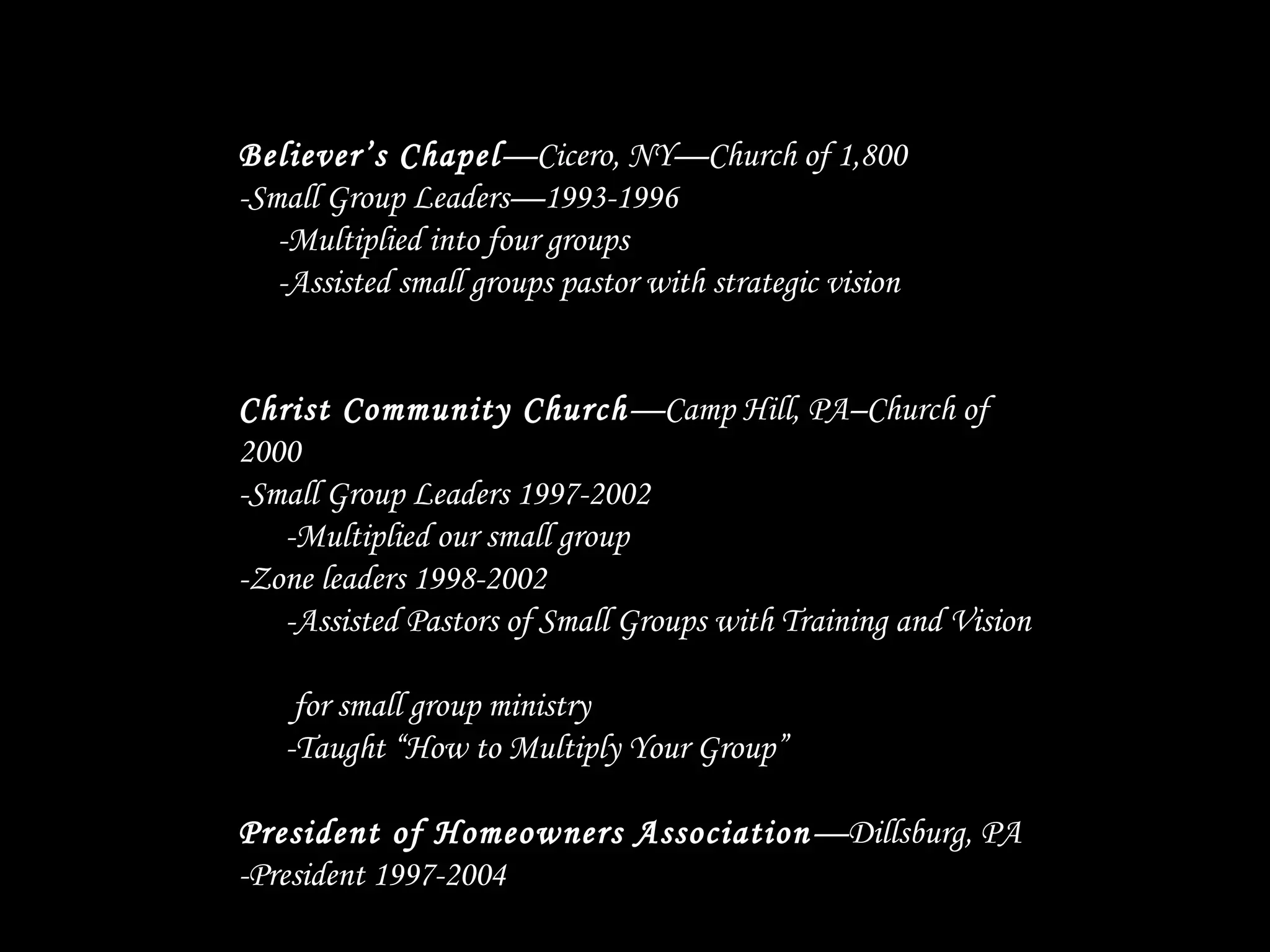 Believer's Chapel—Cicero, NY—Church of 1,800
-Small Group Leaders—1993-1996
-Multiplied into four groups
-Assisted small groups pastor with strategic vision

Christ Community Church—Camp Hill, PA–Church of 2000
-Small Group Leaders 1997-2002
-Multiplied our small group
-Zone leaders 1998-2002
-Assisted Pastors of Small Groups with Training and Vision

for small group ministry
-Taught "How to Multiply Your Group"

President of Homeowners Association—Dillsburg, PA
-President 1997-2004